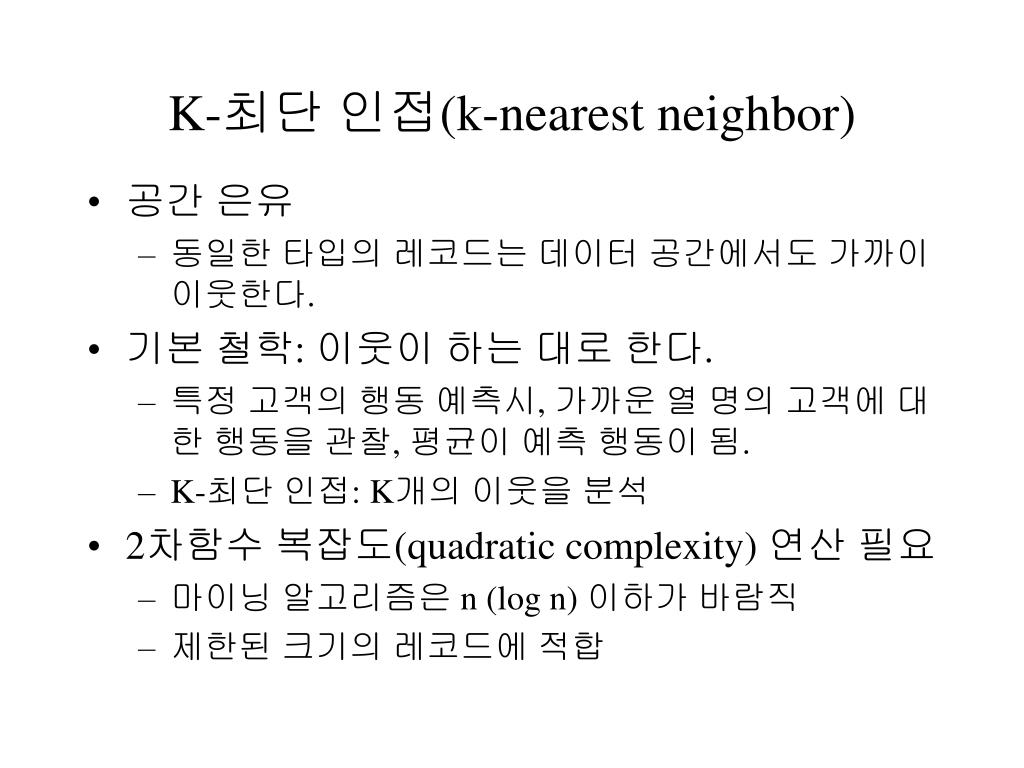 K-최단 인접(k-nearest neighbor)

• 공간 은유
  – 동일한 타입의 레코드는 데이터 공간에서도 가까이 이웃한다.
• 기본 철학: 이웃이 하는 대로 한다.
  – 특정 고객의 행동 예측시, 가까운 열 명의 고객에 대한 행동을 관찰, 평균이 예측 행동이 됨.
  – K-최단 인접: K개의 이웃을 분석
• 2차함수 복잡도(quadratic complexity) 연산 필요
  – 마이닝 알고리즘은 n (log n) 이하가 바람직
  – 제한된 크기의 레코드에 적합